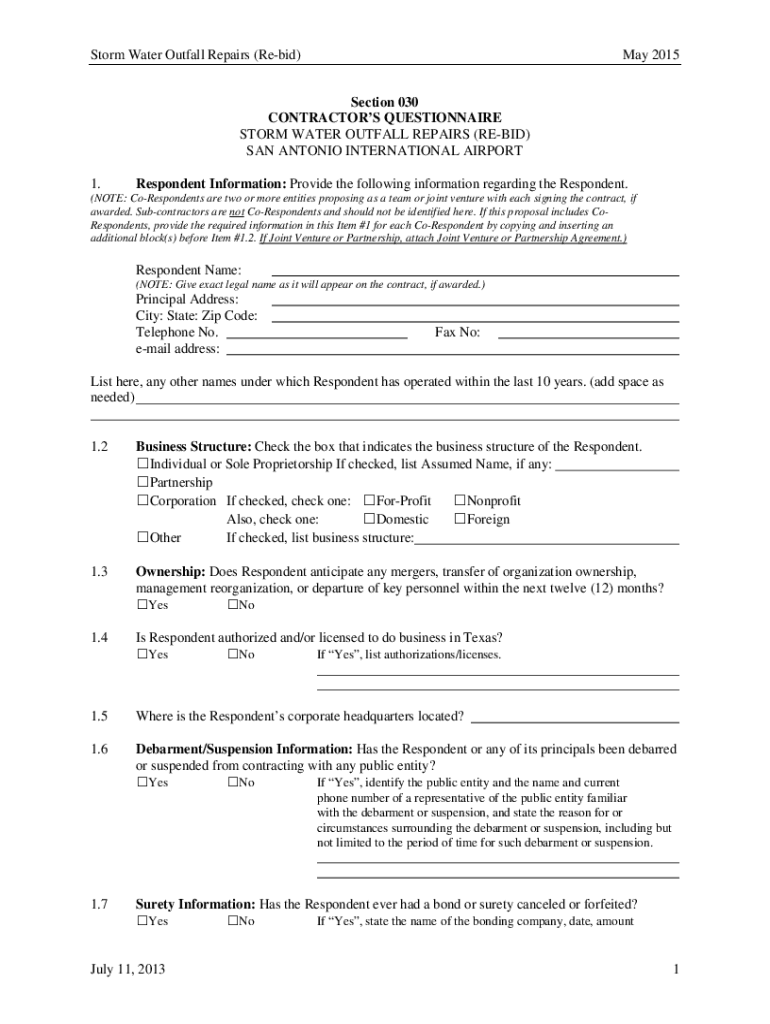 Storm Water Outfall Repairs (Re-bid)

May 2015

Section 030
CONTRACTOR'S QUESTIONNAIRE
STORM WATER OUTFALL REPAIRS (RE-BID)
SAN ANTONIO INTERNATIONAL AIRPORT

1. Respondent Information: Provide the following information regarding the Respondent.
(NOTE: Co-Respondents are two or more entities proposing as a team or joint venture with each signing the contract, if awarded. Sub-contractors are not Co-Respondents and should not be identified here. If this proposal includes Co-Respondents, provide the required information in this Item #1 for each Co-Respondent by copying and inserting an additional block(s) before Item #1.2. If Joint Venture or Partnership, attach Joint Venture or Partnership Agreement.)

Respondent Name:
(NOTE: Give exact legal name as it will appear on the contract, if awarded.)
Principal Address:
City: State: Zip Code:
Telephone No.
Fax No:
e-mail address:

List here, any other names under which Respondent has operated within the last 10 years. (add space as needed)

1.2 Business Structure: Check the box that indicates the business structure of the Respondent.
☐Individual or Sole Proprietorship If checked, list Assumed Name, if any:
☐Partnership
☐Corporation If checked, check one: ☐For-Profit ☐Nonprofit
Also, check one: ☐Domestic ☐Foreign
☐Other If checked, list business structure:

1.3 Ownership: Does Respondent anticipate any mergers, transfer of organization ownership, management reorganization, or departure of key personnel within the next twelve (12) months?
☐Yes ☐No

1.4 Is Respondent authorized and/or licensed to do business in Texas?
☐Yes ☐No If "Yes", list authorizations/licenses.

1.5 Where is the Respondent's corporate headquarters located?

1.6 Debarment/Suspension Information: Has the Respondent or any of its principals been debarred or suspended from contracting with any public entity?
☐Yes ☐No If "Yes", identify the public entity and the name and current phone number of a representative of the public entity familiar with the debarment or suspension, and state the reason for or circumstances surrounding the debarment or suspension, including but not limited to the period of time for such debarment or suspension.

1.7 Surety Information: Has the Respondent ever had a bond or surety canceled or forfeited?
☐Yes ☐No If "Yes", state the name of the bonding company, date, amount

July 11, 2013

1